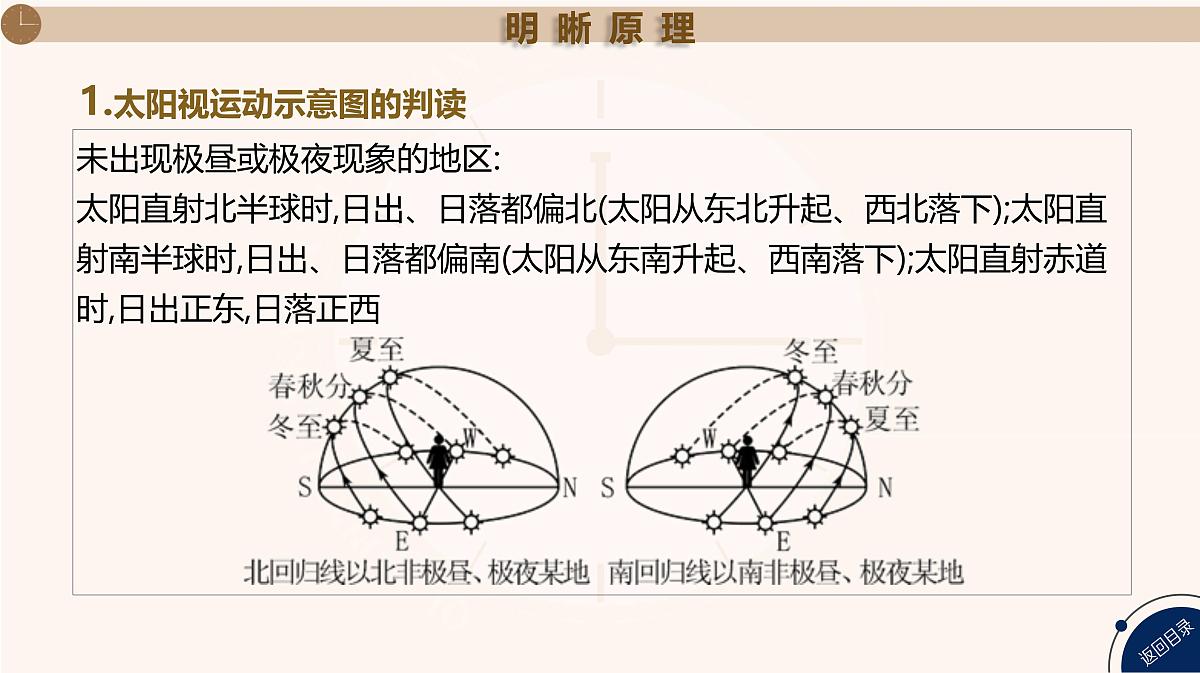 明 晰 原 理

1.太阳视运动示意图的判读

未出现极昼或极夜现象的地区:
太阳直射北半球时,日出、日落都偏北(太阳从东北升起、西北落下);太阳直射南半球时,日出、日落都偏南(太阳从东南升起、西南落下);太阳直射赤道时,日出正东,日落正西

夏至
春秋分
冬至
W
S
N
E
北回归线以北非极昼、极夜某地

冬至
春秋分
夏至
W
S
N
E
南回归线以南非极昼、极夜某地

返回目录